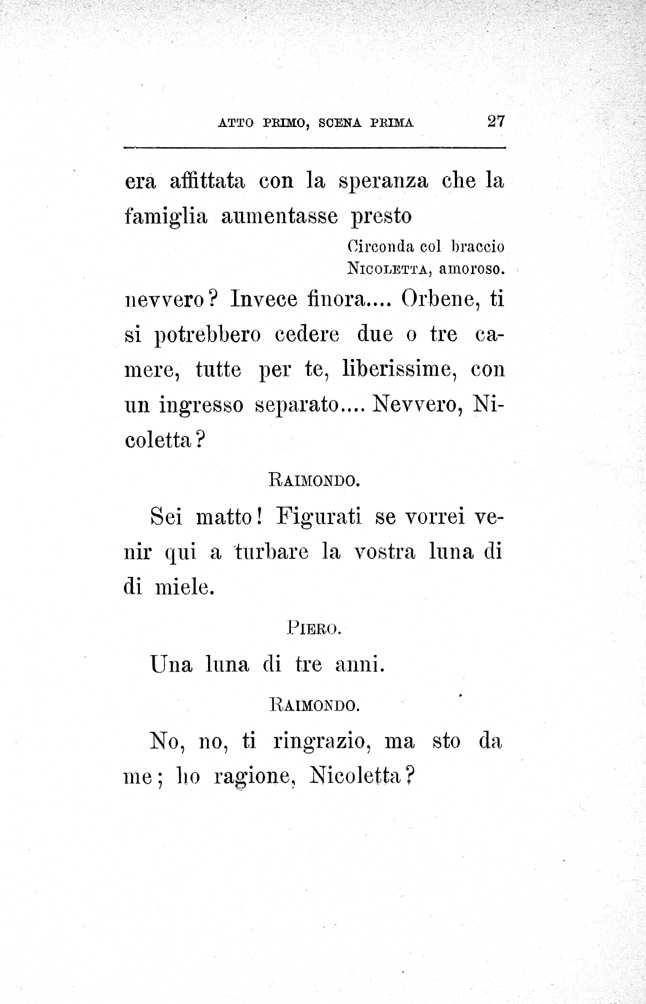 ATTO PRIMO, SCENA PRIMA 27

era affittata con la speranza che la famiglia aumentasse presto

Circonda col braccio NICOLETTA, amoroso.

nevvero? Invece finora.... Orbene, ti si potrebbero cedere due o tre camere, tutte per te, liberissime, con un ingresso separato.... Nevvero, Nicoletta?

RAIMONDO.

Sei matto! Figurati se vorrei venir qui a turbare la vostra luna di di miele.

PIERO.

Una luna di tre anni.

RAIMONDO.

No, no, ti ringrazio, ma sto da me; ho ragione, Nicoletta?